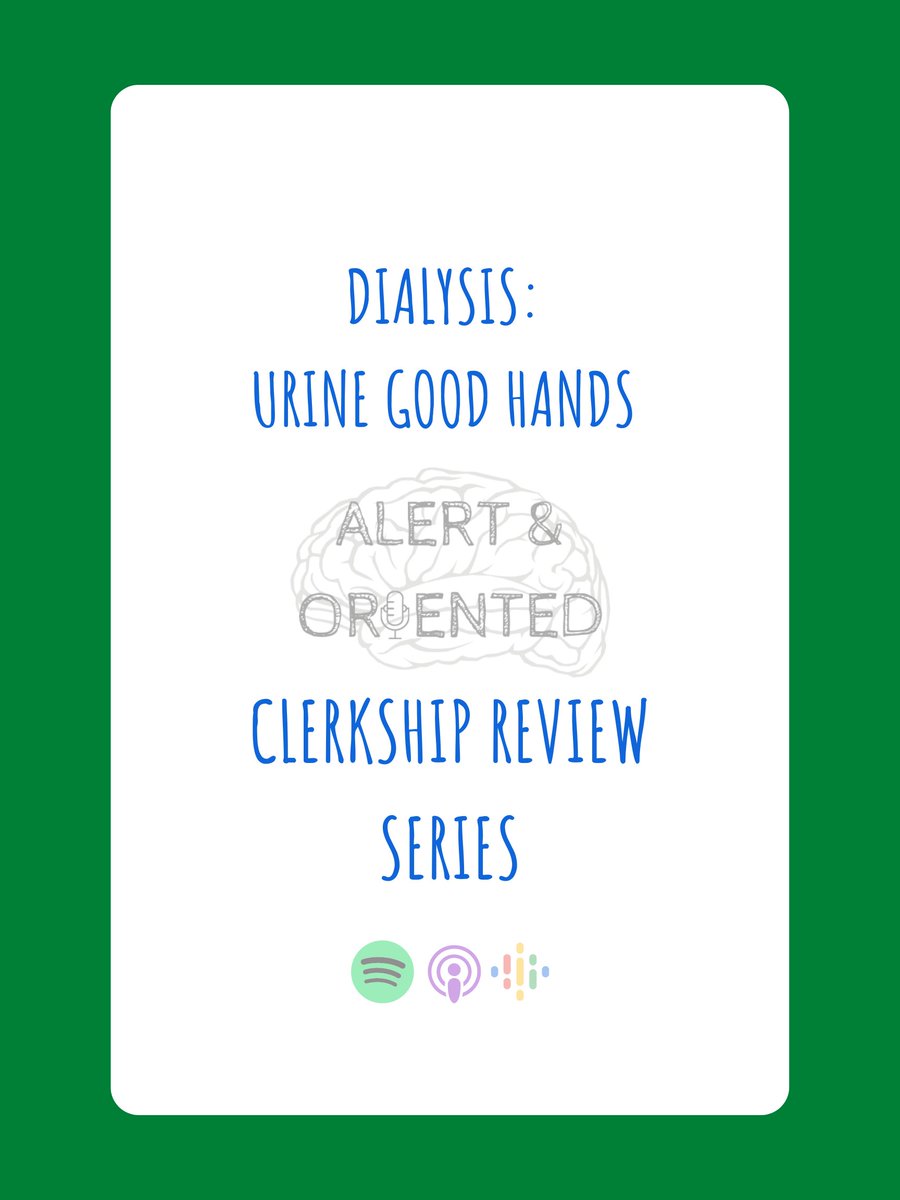 DIALYSIS:
URINE GOOD HANDS

ALERT &
ORIENTED

CLERKSHIP REVIEW SERIES